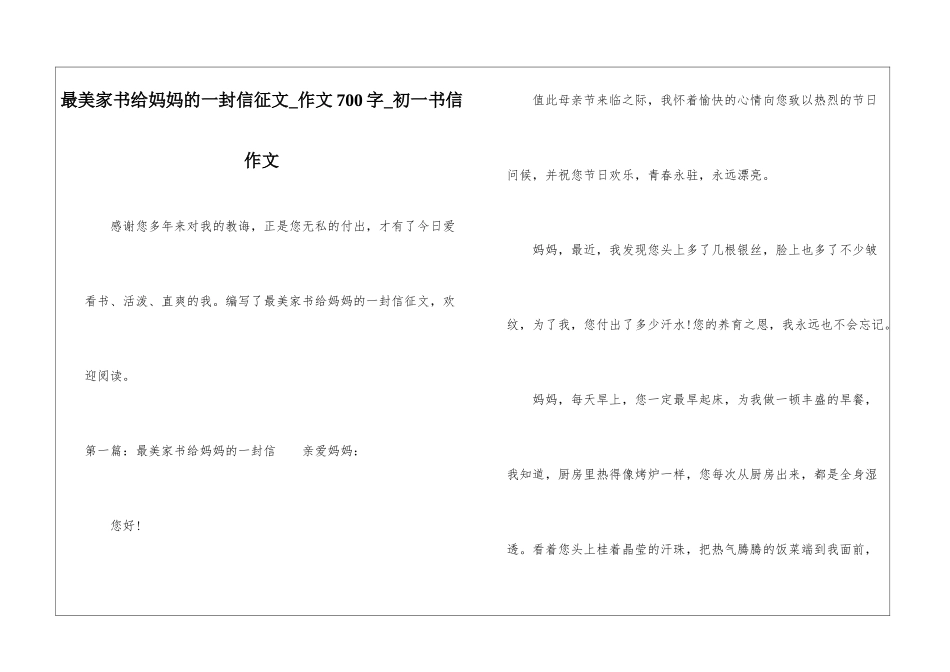 最美家书给妈妈的一封信征文_作文 700 字_初一书信作文

感谢您多年来对我的教诲，正是您无私的付出，才有了今日爱看书、活泼、直爽的我。编写了最美家书给妈妈的一封信征文，欢迎阅读。

第一篇：最美家书给妈妈的一封信　　亲爱妈妈：

您好！

值此母亲节来临之际，我怀着愉快的心情向您致以热烈的节日问候，并祝您节日欢乐，青春永驻，永远漂亮。

妈妈，最近，我发现您头上多了几根银丝，脸上也多了不少皱纹，为了我，您付出了多少汗水!您的养育之恩，我永远也不会忘记。

妈妈，每天早上，您一定最早起床，为我做一顿丰盛的早餐，我知道，厨房里热得像烤炉一样，您每次从厨房出来，都是全身湿透。看着您头上挂着晶莹的汗珠，把热气腾腾的饭菜端到我面前，